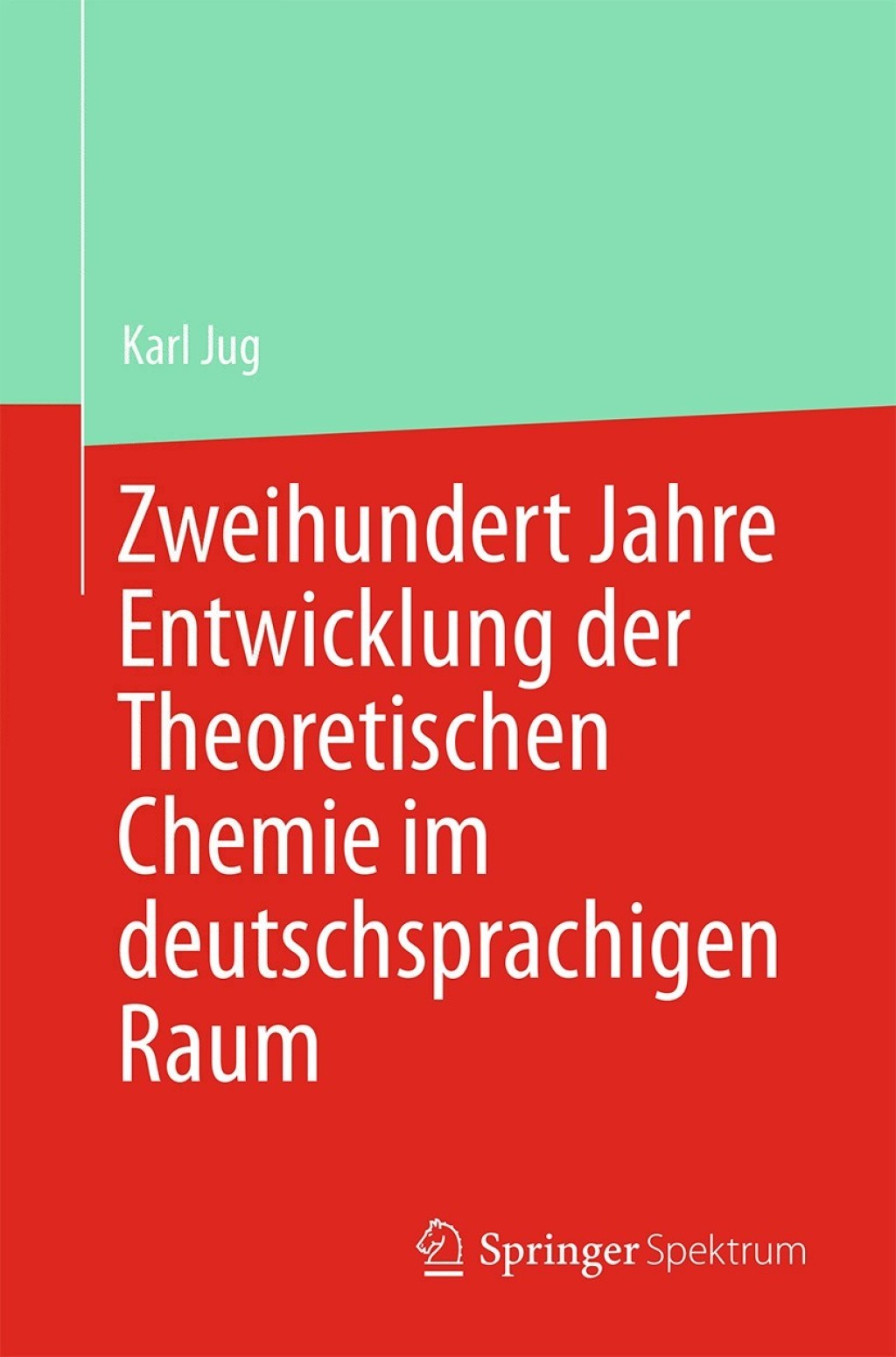 Karl Jug

Zweihundert Jahre Entwicklung der Theoretischen Chemie im deutschsprachigen Raum

Springer Spektrum